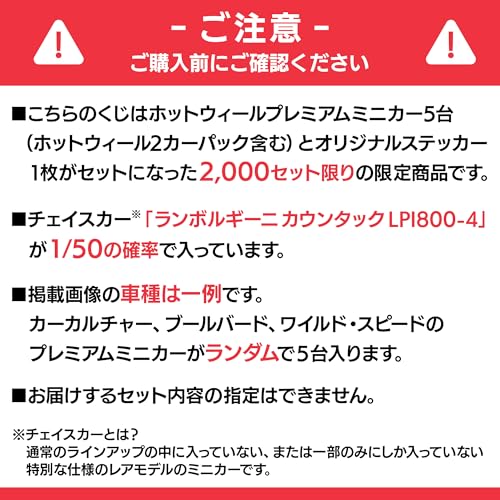 - ご注意 -
ご購入前にご確認ください

■こちらのくじはホットウィールプレミアムミニカー5台（ホットウィール2カーパック含む）とオリジナルステッカー1枚がセットになった2,000セット限りの限定商品です。

■チェイスカー※「ランボルギーニ カウンタック LPI800-4」が1/50の確率で入っています。

■掲載画像の車種は一例です。
カーカルチャー、ブールバード、ワイルド・スピードのプレミアムミニカーがランダムで5台入ります。

■お届けするセット内容の指定はできません。

※チェイスカーとは?
通常のラインアップの中に入っていない、または一部のみにしか入っていない特別な仕様のレアモデルのミニカーです。